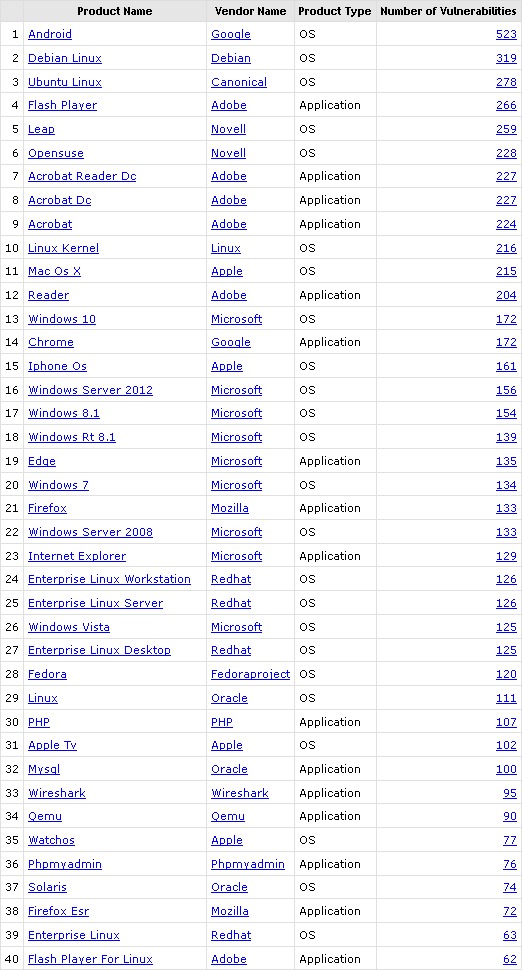 |  | Product Name | Vendor Name | Product Type | Number of Vulnerabilities |
|---|---|---|---|---|
| 1 | Android | Google | OS | 523 |
| 2 | Debian Linux | Debian | OS | 319 |
| 3 | Ubuntu Linux | Canonical | OS | 278 |
| 4 | Flash Player | Adobe | Application | 266 |
| 5 | Leap | Novell | OS | 259 |
| 6 | Opensuse | Novell | OS | 228 |
| 7 | Acrobat Reader Dc | Adobe | Application | 227 |
| 8 | Acrobat Dc | Adobe | Application | 227 |
| 9 | Acrobat | Adobe | Application | 224 |
| 10 | Linux Kernel | Linux | OS | 216 |
| 11 | Mac Os X | Apple | OS | 215 |
| 12 | Reader | Adobe | Application | 204 |
| 13 | Windows 10 | Microsoft | OS | 172 |
| 14 | Chrome | Google | Application | 172 |
| 15 | Iphone Os | Apple | OS | 161 |
| 16 | Windows Server 2012 | Microsoft | OS | 156 |
| 17 | Windows 8.1 | Microsoft | OS | 154 |
| 18 | Windows Rt 8.1 | Microsoft | OS | 139 |
| 19 | Edge | Microsoft | Application | 135 |
| 20 | Windows 7 | Microsoft | OS | 134 |
| 21 | Firefox | Mozilla | Application | 133 |
| 22 | Windows Server 2008 | Microsoft | OS | 133 |
| 23 | Internet Explorer | Microsoft | Application | 129 |
| 24 | Enterprise Linux Workstation | Redhat | OS | 126 |
| 25 | Enterprise Linux Server | Redhat | OS | 126 |
| 26 | Windows Vista | Microsoft | OS | 125 |
| 27 | Enterprise Linux Desktop | Redhat | OS | 125 |
| 28 | Fedora | Fedoraproject | OS | 120 |
| 29 | Linux | Oracle | OS | 111 |
| 30 | PHP | PHP | Application | 107 |
| 31 | Apple Tv | Apple | OS | 102 |
| 32 | Mysql | Oracle | Application | 100 |
| 33 | Wireshark | Wireshark | Application | 95 |
| 34 | Qemu | Qemu | Application | 90 |
| 35 | Watchos | Apple | OS | 77 |
| 36 | Phpmyadmin | Phpmyadmin | Application | 76 |
| 37 | Solaris | Oracle | OS | 74 |
| 38 | Firefox Esr | Mozilla | Application | 72 |
| 39 | Enterprise Linux | Redhat | OS | 63 |
| 40 | Flash Player For Linux | Adobe | Application | 62 |